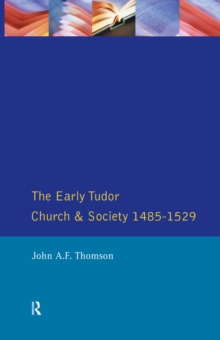 The Early Tudor Church & Society 1485-1529

John A.F. Thomson

R